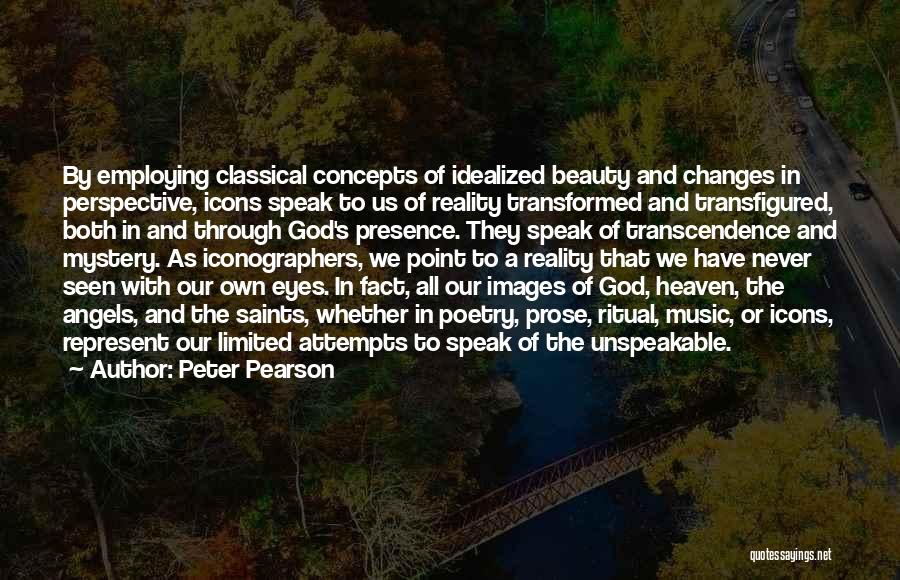 By employing classical concepts of idealized beauty and changes in perspective, icons speak to us of reality transformed and transfigured, both in and through God's presence. They speak of transcendence and mystery. As iconographers, we point to a reality that we have never seen with our own eyes. In fact, all our images of God, heaven, the angels, and the saints, whether in poetry, prose, ritual, music, or icons, represent our limited attempts to speak of the unspeakable.

Author: Peter Pearson

quotessayings.net